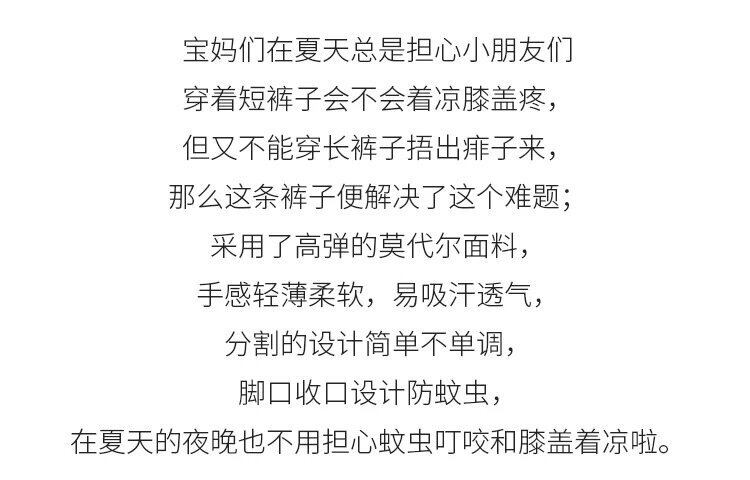 宝妈们在夏天总是担心小朋友们

穿着短裤子会不会着凉膝盖疼，

但又不能穿长裤子捂出痱子来，

那么这条裤子便解决了这个难题；

采用了高弹的莫代尔面料，

手感轻薄柔软，易吸汗透气，

分割的设计简单不单调，

脚口收口设计防蚊虫，

在夏天的夜晚也不用担心蚊虫叮咬和膝盖着凉啦。